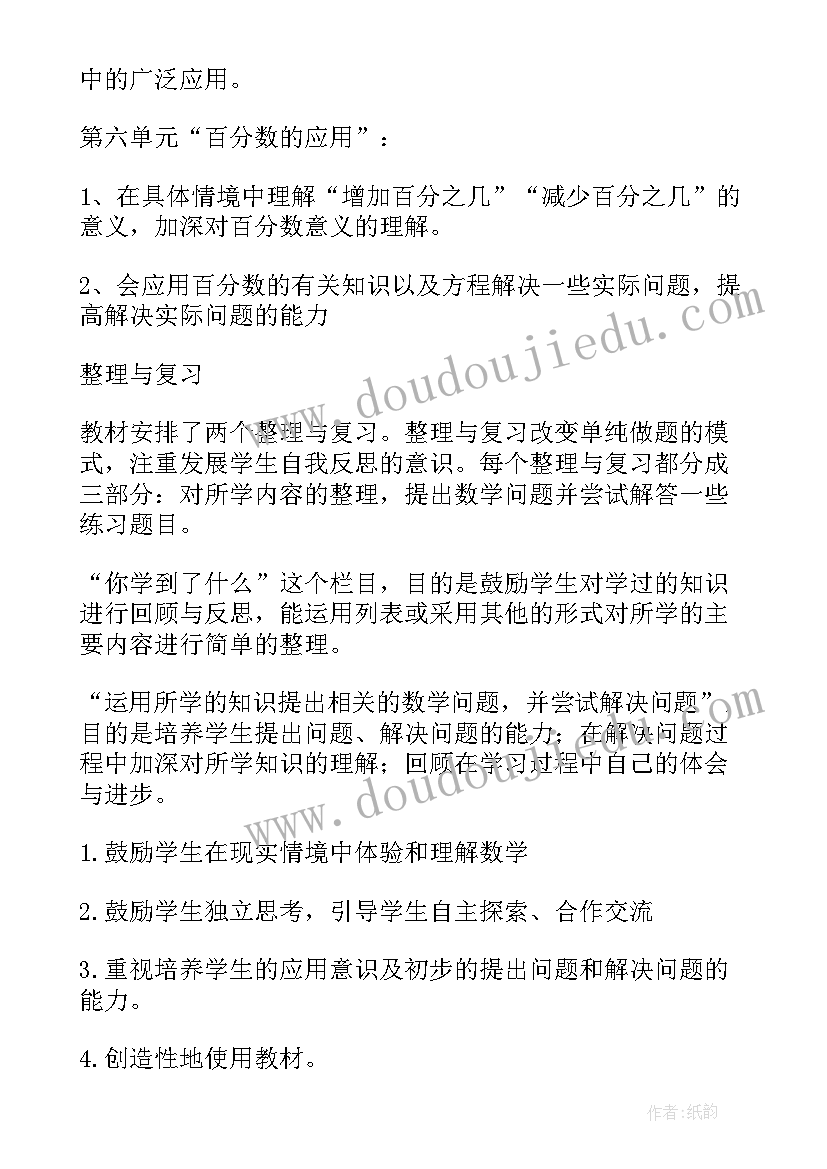 中的广泛应用。

第六单元“百分数的应用”：

1、在具体情境中理解“增加百分之几”“减少百分之几”的意义，加深对百分数意义的理解。

2、会应用百分数的有关知识以及方程解决一些实际问题，提高解决实际问题的能力

整理与复习

教材安排了两个整理与复习。整理与复习改变单纯做题的模式，注重发展学生自我反思的意识。每个整理与复习都分成三部分：对所学内容的整理，提出数学问题并尝试解答一些练习题目。

“你学到了什么”这个栏目，目的是鼓励学生对学过的知识进行回顾与反思，能运用列表或采用其他的形式对所学的主要内容进行简单的整理。

“运用所学的知识提出相关的数学问题，并尝试解决问题”，目的是培养学生提出问题、解决问题的能力；在解决问题过程中加深对所学知识的理解；回顾在学习过程中自己的体会与进步。

1.鼓励学生在现实情境中体验和理解数学

2.鼓励学生独立思考，引导学生自主探索、合作交流

3.重视培养学生的应用意识及初步的提出问题和解决问题的能力。

4.创造性地使用教材。

www.doudoujiedu.com

www.doudoujiedu.com

作者：纸韵